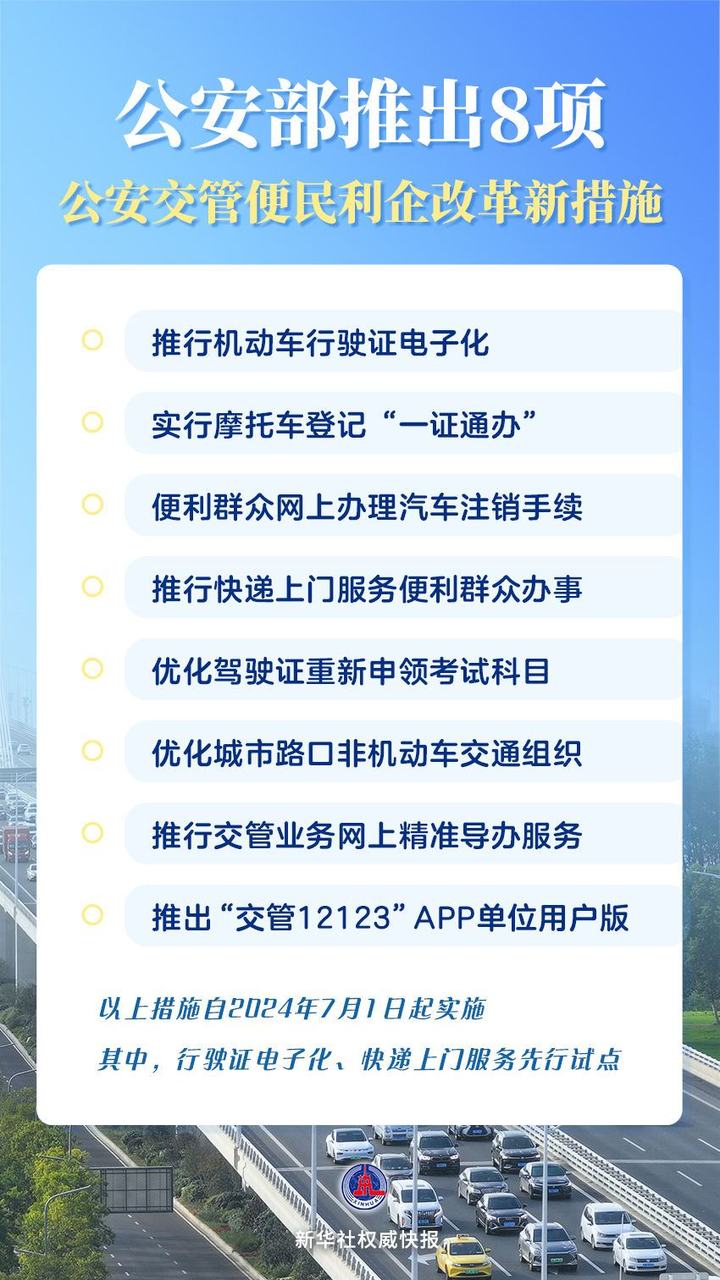 公安部推出8项
公安交管便民利企改革新措施

推行机动车行驶证电子化

实行摩托车登记“一证通办”

便利群众网上办理汽车注销手续

推行快递上门服务便利群众办事

优化驾驶证重新申领考试科目

优化城市路口非机动车交通组织

推行交管业务网上精准导办服务

推出“交管12123”APP单位用户版

以上措施自2024年7月1日起实施
其中，行驶证电子化、快递上门服务先行试点

XINHUA

新华社权威快报